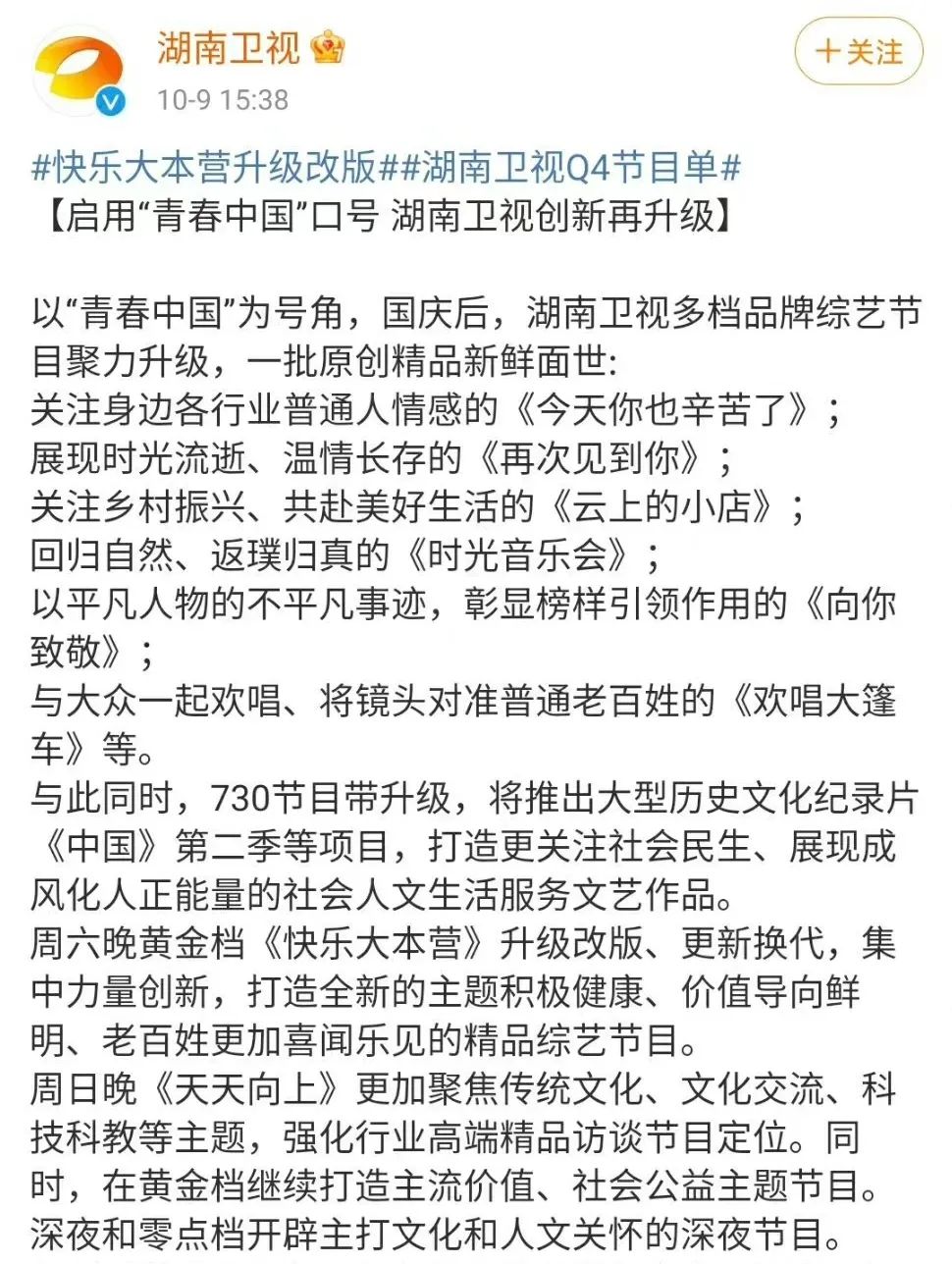 湖南卫视
10-9 15:38
+关注

#快乐大本营升级改版##湖南卫视Q4节目单#
【启用“青春中国”口号 湖南卫视创新再升级】

以“青春中国”为号角，国庆后，湖南卫视多档品牌综艺节目聚力升级，一批原创精品新鲜面世:
关注身边各行业普通人情感的《今天你也辛苦了》；
展现时光流逝、温情长存的《再次见到你》；
关注乡村振兴、共赴美好生活的《云上的小店》；
回归自然、返璞归真的《时光音乐会》；
以平凡人物的不平凡事迹，彰显榜样引领作用的《向你致敬》；
与大众一起欢唱、将镜头对准普通老百姓的《欢唱大篷车》等。
与此同时，730节目带升级，将推出大型历史文化纪录片《中国》第二季等项目，打造更关注社会民生、展现成风化人正能量的社会人文生活服务文艺作品。
周六晚黄金档《快乐大本营》升级改版、更新换代，集中力量创新，打造全新的主题积极健康、价值导向鲜明、老百姓更加喜闻乐见的精品综艺节目。
周日晚《天天向上》更加聚焦传统文化、文化交流、科技科教等主题，强化行业高端精品访谈节目定位。同时，在黄金档继续打造主流价值、社会公益主题节目。
深夜和零点档开辟主打文化和人文关怀的深夜节目。